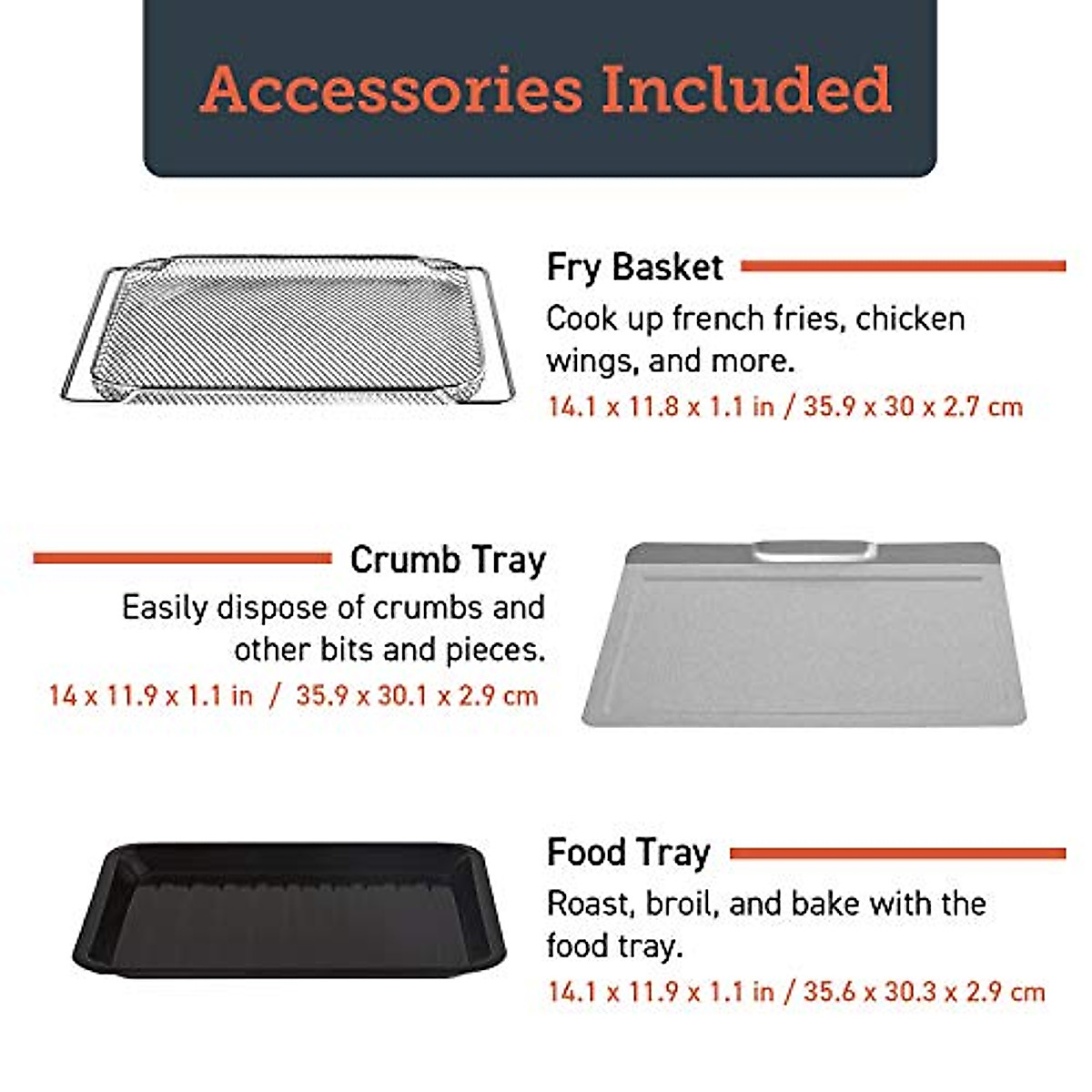 Accessories Included

Fry Basket
Cook up french fries, chicken wings, and more.
14.1 x 11.8 x 1.1 in / 35.9 x 30 x 2.7 cm

Crumb Tray
Easily dispose of crumbs and other bits and pieces.
14 x 11.9 x 1.1 in / 35.9 x 30.1 x 2.9 cm

Food Tray
Roast, broil, and bake with the food tray.
14.1 x 11.9 x 1.1 in / 35.6 x 30.3 x 2.9 cm